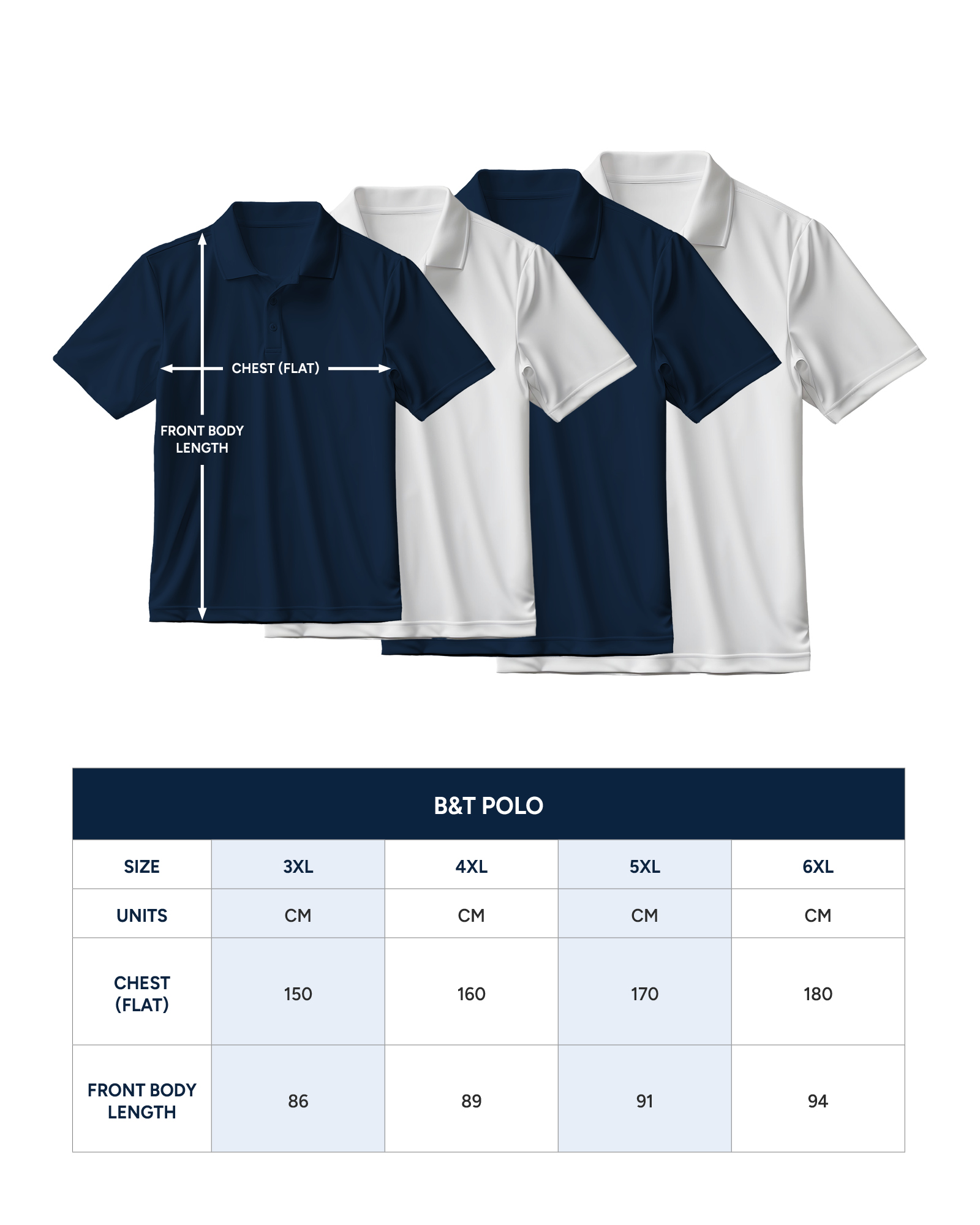 CHEST (FLAT)

FRONT BODY LENGTH

B&T POLO

| SIZE | 3XL | 4XL | 5XL | 6XL |
|---|---|---|---|---|
| UNITS | CM | CM | CM | CM |
| CHEST (FLAT) | 150 | 160 | 170 | 180 |
| FRONT BODY LENGTH | 86 | 89 | 91 | 94 |